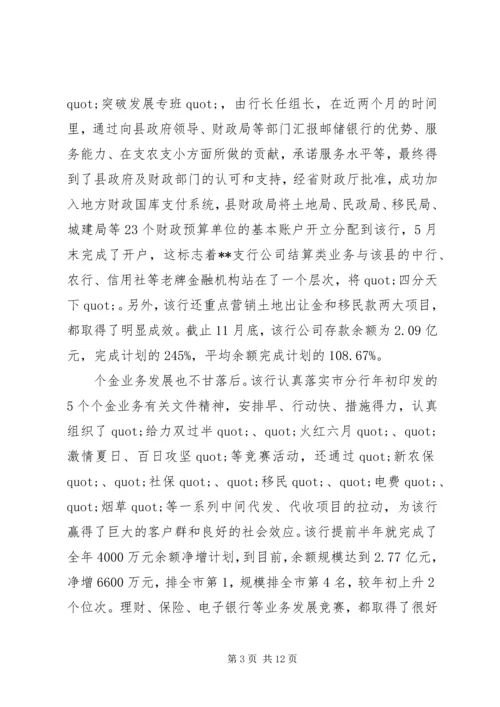 quot;突破发展专班 quot;，由行长任组长，在近两个月的时间里，通过向县政府领导、财政局等部门汇报邮储银行的优势、服务能力、在支农支小方面所做的贡献，承诺服务水平等，最终得到了县政府及财政部门的认可和支持，经省财政厅批准，成功加入地方财政国库支付系统，县财政局将土地局、民政局、移民局、城建局等 23 个财政预算单位的基本账户开立分配到该行，5 月末完成了开户，这标志着**支行公司结算类业务与该县的中行、农行、信用社等老牌金融机构站在了一个层次，将 quot;四分天下 quot;。另外，该行还重点营销土地出让金和移民款两大项目，都取得了明显成效。截止 11 月底，该行公司存款余额为 2.09 亿元，完成计划的 245%，平均余额完成计划的 108.67%。

个金业务发展也不甘落后。该行认真落实市分行年初印发的 5 个个金业务有关文件精神，安排早、行动快、措施得力，认真组织了 quot;给力双过半 quot;、quot;火红六月 quot;、quot;激情夏日、百日攻坚 quot;等竞赛活动，还通过 quot;新农保 quot;、quot;社保 quot;、quot;移民 quot;、quot;电费 quot;、quot;烟草 quot;等一系列中间代发、代收项目的拉动，为该行赢得了巨大的客户群和良好的社会效应。该行提前半年就完成了全年 4000 万元余额净增计划，到目前，余额规模达到 2.77 亿元，净增 6600 万元，排全市第 1，规模排全市第 4 名，较年初上升 2 个位次。理财、保险、电子银行等业务发展竞赛，都取得了很好

第 3 页 共 12 页